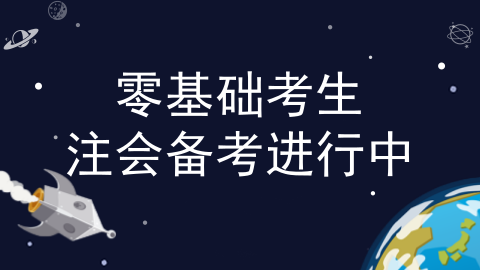 零基础考生
注会备考进行中